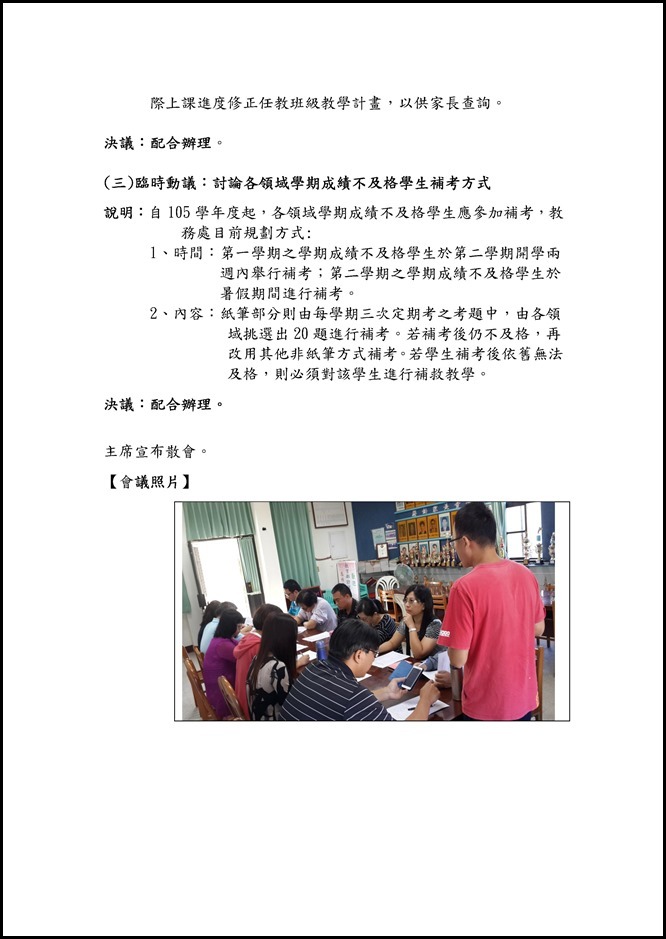 際上課進度修正任教班級教學計畫，以供家長查詢。

決議：配合辦理。

(三)臨時動議：討論各領域學期成績不及格學生補考方式

說明：自 105 學年度起，各領域學期成績不及格學生應參加補考，教務處目前規劃方式：

1、時間：第一學期之學期成績不及格學生於第二學期開學兩週內舉行補考；第二學期之學期成績不及格學生於暑假期間進行補考。

2、內容：紙筆部分則由每學期三次定期考之考題中，由各領域挑選出 20 題進行補考。若補考後仍不及格，再改用其他非紙筆方式補考。若學生補考後依舊無法及格，則必須對該學生進行補救教學。

決議：配合辦理。

主席宣布散會。

【會議照片】